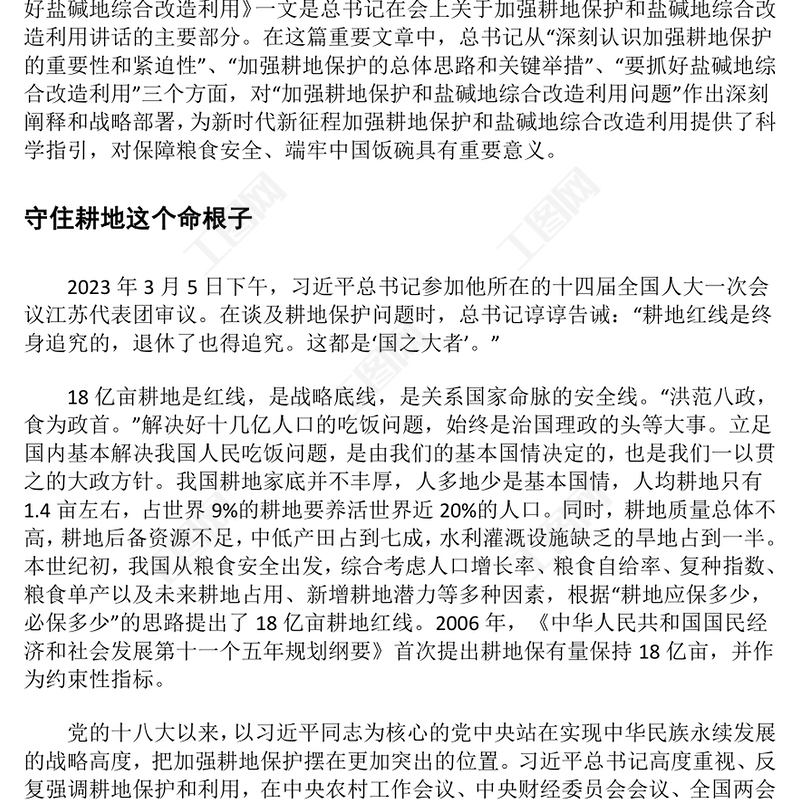 好盐碱地综合改造利用》一文是总书记在会上关于加强耕地保护和盐碱地综合改造利用讲话的主要部分。在这篇重要文章中，总书记从“深刻认识加强耕地保护的重要性和紧迫性”、“加强耕地保护的总体思路和关键举措”、“要抓好盐碱地综合改造利用”三个方面，对“加强耕地保护和盐碱地综合改造利用问题”作出深刻阐释和战略部署，为新时代新征程加强耕地保护和盐碱地综合改造利用提供了科学指引，对保障粮食安全、端牢中国饭碗具有重要意义。

守住耕地这个命根子

2023 年 3 月 5 日下午，习近平总书记参加他所在的十四届全国人大一次会议江苏代表团审议。在谈及耕地保护问题时，总书记谆谆告诫：“耕地红线是终身追究的，退休了也得追究。这都是‘国之大者’。”

18 亿亩耕地是红线，是战略底线，是关系国家命脉的安全线。“洪范八政，食为政首。”解决好十几亿人口的吃饭问题，始终是治国理政的头等大事。立足国内基本解决我国人民吃饭问题，是由我们的基本国情决定的，也是我们一以贯之的大政方针。我国耕地家底并不丰厚，人多地少是基本国情，人均耕地只有 1.4 亩左右，占世界 9%的耕地要养活世界近 20%的人口。同时，耕地质量总体不高，耕地后备资源不足，中低产田占到七成，水利灌溉设施缺乏的旱地占到一半。本世纪初，我国从粮食安全出发，综合考虑人口增长率、粮食自给率、复种指数、粮食单产以及未来耕地占用、新增耕地潜力等多种因素，根据“耕地应保多少，必保多少”的思路提出了 18 亿亩耕地红线。2006 年，《中华人民共和国国民经济和社会发展第十一个五年规划纲要》首次提出耕地保有量保持 18 亿亩，并作为约束性指标。

党的十八大以来，以习近平同志为核心的党中央站在实现中华民族永续发展的战略高度，把加强耕地保护摆在更加突出的位置。习近平总书记高度重视、反复强调耕地保护和利用，在中央农村工作会议、中央财经委员会会议、全国两会